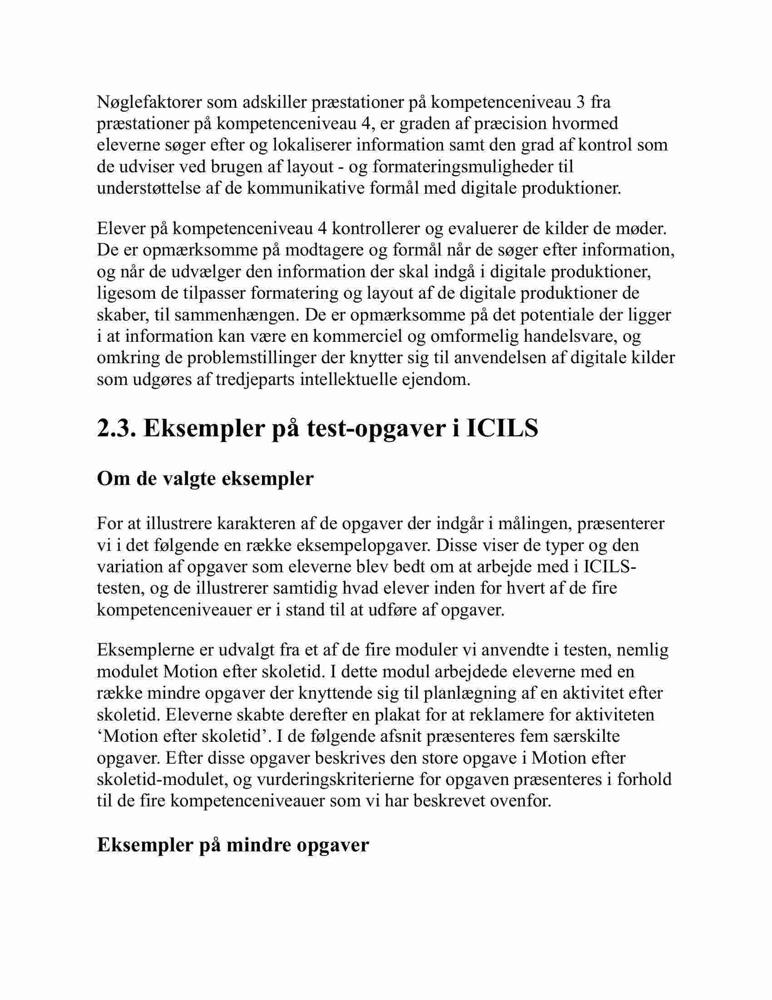 Nøglefaktorer som adskiller præstationer på kompetenceniveau 3 fra præstationer på kompetenceniveau 4, er graden af præcision hvormed eleverne søger efter og lokaliserer information samt den grad af kontrol som de udviser ved brugen af layout - og formateringsmuligheder til understøttelse af de kommunikative formål med digitale produktioner.

Elever på kompetenceniveau 4 kontrollerer og evaluerer de kilder de møder. De er opmærksomme på modtagere og formål når de søger efter information, og når de udvælger den information der skal indgå i digitale produktioner, ligesom de tilpasser formatering og layout af de digitale produktioner de skaber, til sammenhængen. De er opmærksomme på det potentiale der ligger i at information kan være en kommerciel og omformelig handelsvare, og omkring de problemstillinger der knytter sig til anvendelsen af digitale kilder som udgøres af tredjeparts intellektuelle ejendom.

2.3. Eksempler på test-opgaver i ICILS

Om de valgte eksempler

For at illustrere karakteren af de opgaver der indgår i målingen, præsenterer vi i det følgende en række eksempelopgaver. Disse viser de typer og den variation af opgaver som eleverne blev bedt om at arbejde med i ICILS-testen, og de illustrerer samtidig hvad elever inden for hvert af de fire kompetenceniveauer er i stand til at udføre af opgaver.

Eksemplerne er udvalgt fra et af de fire moduler vi anvendte i testen, nemlig modulet Motion efter skoletid. I dette modul arbejdede eleverne med en række mindre opgaver der knyttende sig til planlægning af en aktivitet efter skoletid. Eleverne skabte derefter en plakat for at reklamere for aktiviteten ‘Motion efter skoletid’. I de følgende afsnit præsenteres fem særskilte opgaver. Efter disse opgaver beskrives den store opgave i Motion efter skoletid-modulet, og vurderingskriterierne for opgaven præsenteres i forhold til de fire kompetenceniveauer som vi har beskrevet ovenfor.

Eksempler på mindre opgaver